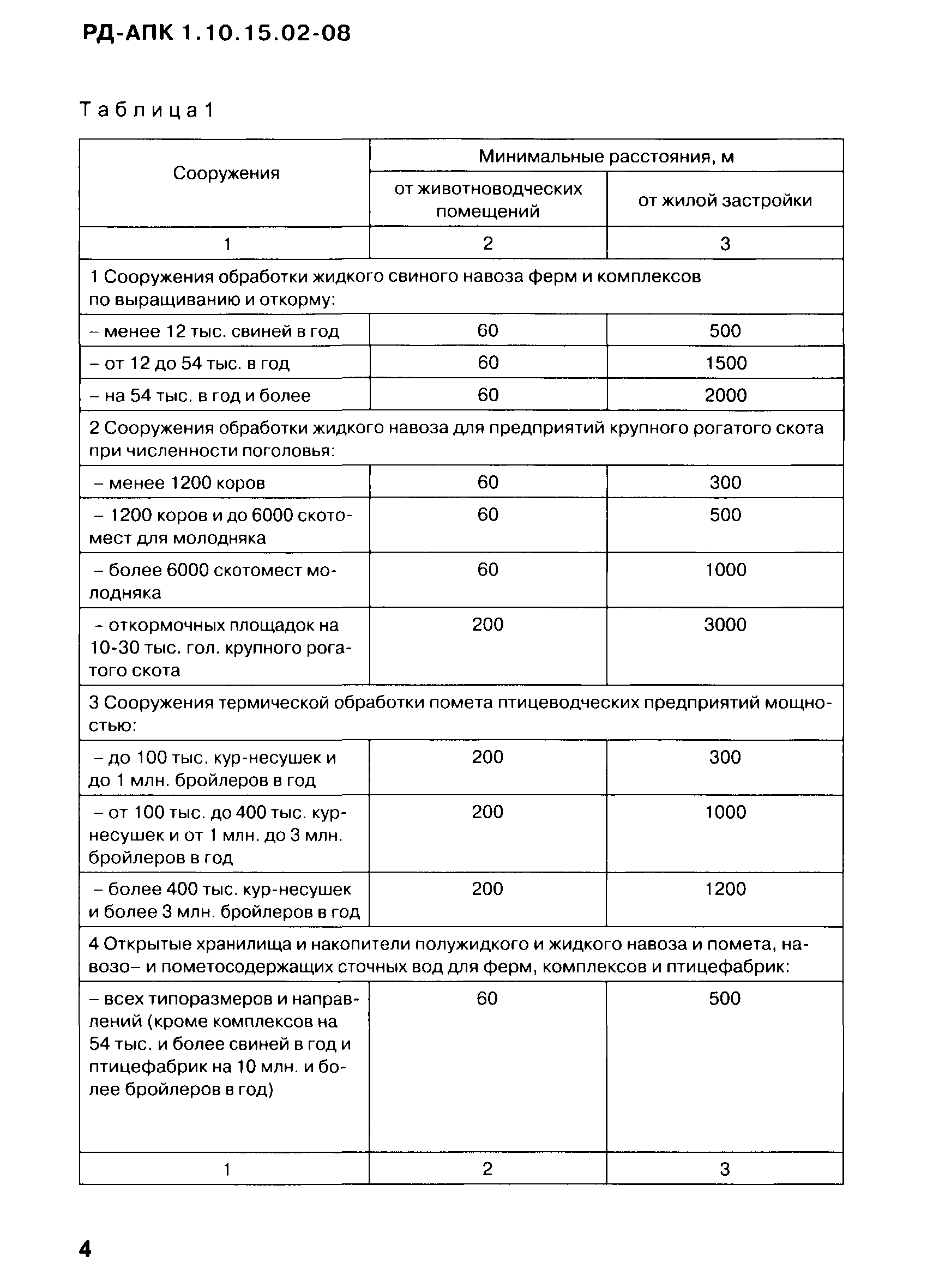 РД-АПК 1.10.15.02-08

Таблица 1

| Сооружения | Минимальные расстояния, м | |
|---|---|---|
| | от животноводческих помещений | от жилой застройки |
| 1 | 2 | 3 |
| 1 Сооружения обработки жидкого свиного навоза ферм и комплексов по выращиванию и откорму: | | |
| – менее 12 тыс. свиней в год | 60 | 500 |
| – от 12 до 54 тыс. в год | 60 | 1500 |
| – на 54 тыс. в год и более | 60 | 2000 |
| 2 Сооружения обработки жидкого навоза для предприятий крупного рогатого скота при численности поголовья: | | |
| – менее 1200 коров | 60 | 300 |
| – 1200 коров и до 6000 скотомест для молодняка | 60 | 500 |
| – более 6000 скотомест молодняка | 60 | 1000 |
| – откормочных площадок на 10-30 тыс. гол. крупного рогатого скота | 200 | 3000 |
| 3 Сооружения термической обработки помета птицеводческих предприятий мощностью: | | |
| – до 100 тыс. кур-несушек и до 1 млн. бройлеров в год | 200 | 300 |
| – от 100 тыс. до 400 тыс. кур-несушек и от 1 млн. до 3 млн. бройлеров в год | 200 | 1000 |
| – более 400 тыс. кур-несушек и более 3 млн. бройлеров в год | 200 | 1200 |
| 4 Открытые хранилища и накопители полужидкого и жидкого навоза и помета, навозо– и пометосодержащих сточных вод для ферм, комплексов и птицефабрик: | | |
| – всех типоразмеров и направлений (кроме комплексов на 54 тыс. и более свиней в год и птицефабрик на 10 млн. и более бройлеров в год) | 60 | 500 |
| 1 | 2 | 3 |

4